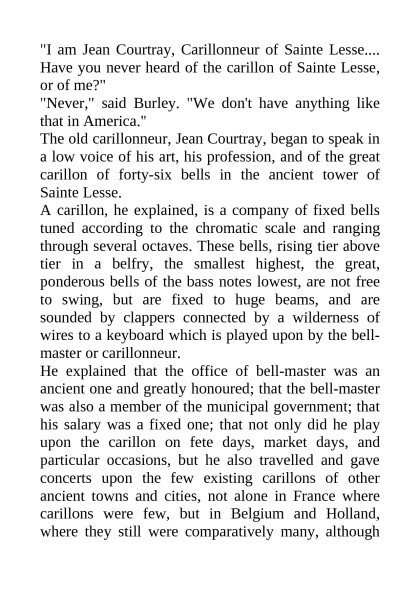 "I am Jean Courtray, Carillonneur of Sainte Lesse.... Have you never heard of the carillon of Sainte Lesse, or of me?"
"Never," said Burley. "We don't have anything like that in America."
The old carillonneur, Jean Courtray, began to speak in a low voice of his art, his profession, and of the great carillon of forty-six bells in the ancient tower of Sainte Lesse.
A carillon, he explained, is a company of fixed bells tuned according to the chromatic scale and ranging through several octaves. These bells, rising tier above tier in a belfry, the smallest highest, the great, ponderous bells of the bass notes lowest, are not free to swing, but are fixed to huge beams, and are sounded by clappers connected by a wilderness of wires to a keyboard which is played upon by the bell-master or carillonneur.
He explained that the office of bell-master was an ancient one and greatly honoured; that the bell-master was also a member of the municipal government; that his salary was a fixed one; that not only did he play upon the carillon on fete days, market days, and particular occasions, but he also travelled and gave concerts upon the few existing carillons of other ancient towns and cities, not alone in France where carillons were few, but in Belgium and Holland, where they still were comparatively many, although